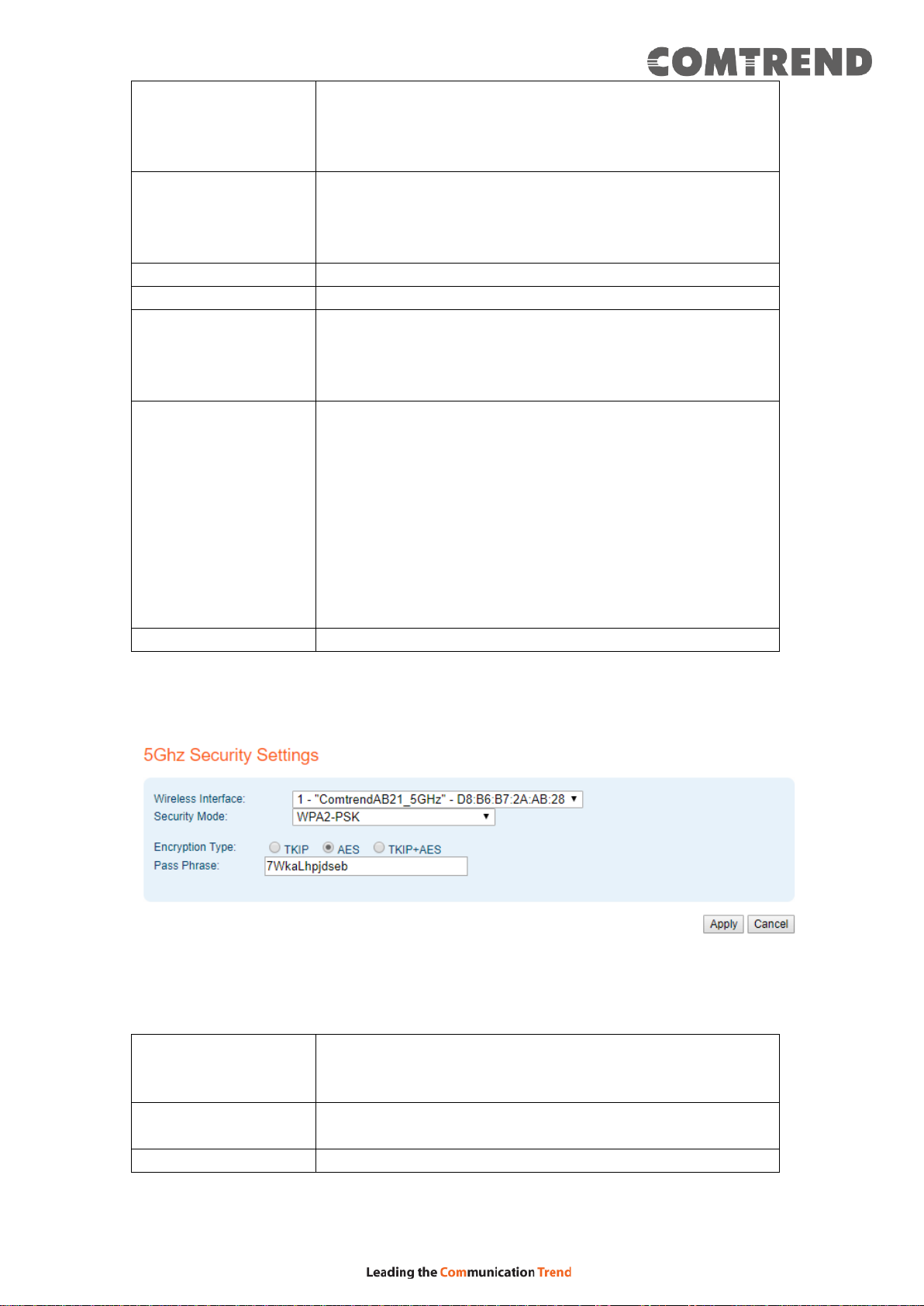 COMTREND

5Ghz Security Settings

Wireless Interface: 1 - "ComtrendAB21_5GHz" - D8:B6:B7:2A:AB:28
Security Mode: WPA2-PSK

Encryption Type: TKIP AES TKIP+AES
Pass Phrase: 7WkaLhpjdseb

Apply Cancel

Leading the Communication Trend